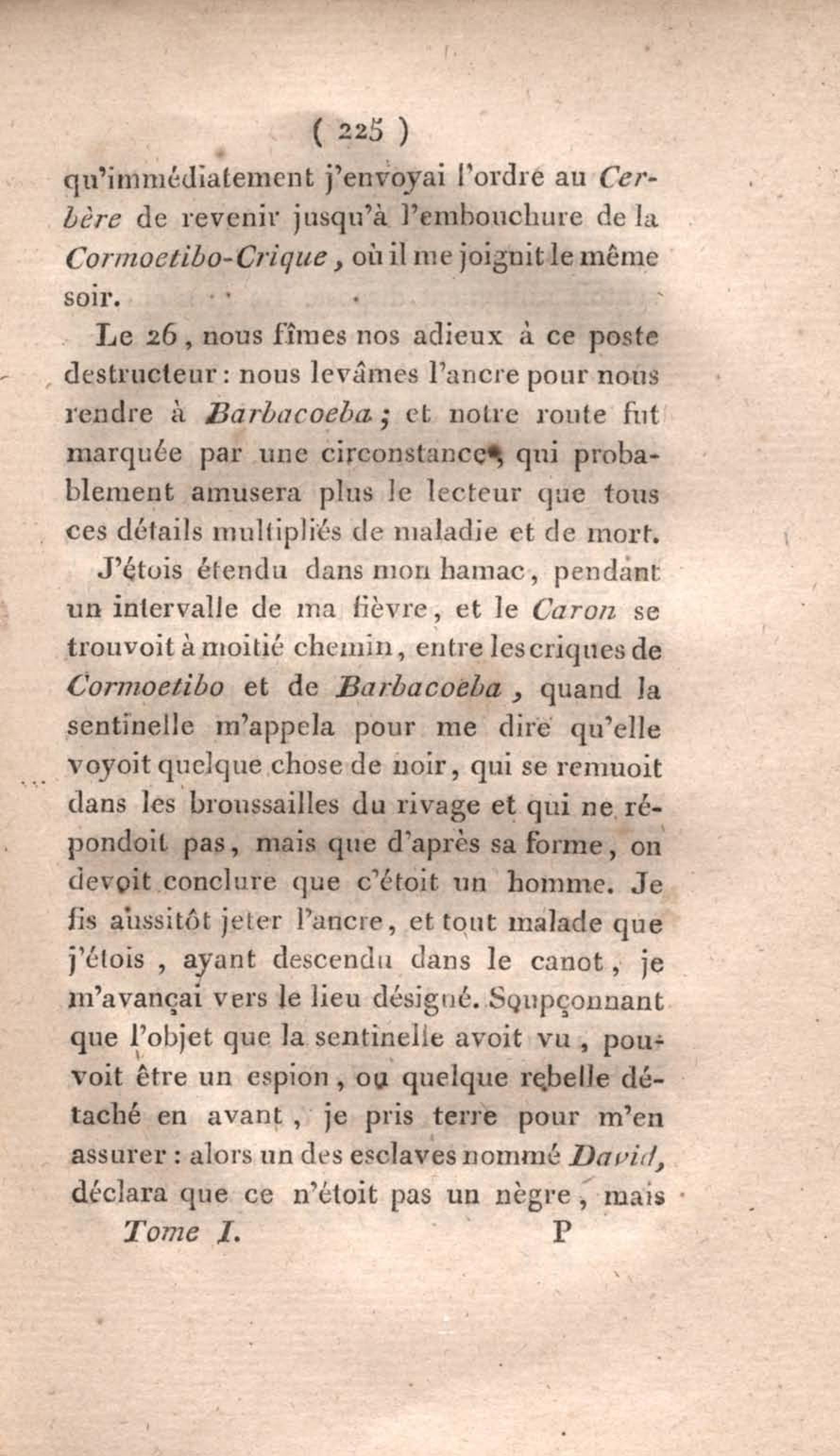 ( 225 )

qu'immédiatement j'envoyai l'ordre au Cerbère de revenir jusqu'à l'embouchure de la Cormoetibo-Crique, où il me joignit le même soir.

Le 26, nous fîmes nos adieux à ce poste destructeur : nous levâmes l'ancre pour nous rendre à Barbacoeba ; et notre route fut marquée par une circonstance, qui probablement amusera plus le lecteur que tous ces détails multipliés de maladie et de mort.

J'étois étendu dans mon hamac, pendant un intervalle de ma fièvre, et le Caron se trouvoit à moitié chemin, entre les criques de Cormoetibo et de Barbacoeba, quand la sentinelle m'appela pour me dire qu'elle voyoit quelque chose de noir, qui se remuoit dans les broussailles du rivage et qui ne répondoit pas, mais que d'après sa forme, on devoit conclure que c'étoit un homme. Je fis aussitôt jeter l'ancre, et tout malade que j'étois, ayant descendu dans le canot, je m'avançai vers le lieu désigné. Soupçonnant que l'objet que la sentinelle avoit vu, pouvoit être un espion, ou quelque rebelle détaché en avant, je pris terre pour m'en assurer : alors un des esclaves nommé David, déclara que ce n'étoit pas un nègre, mais

Tome I. P